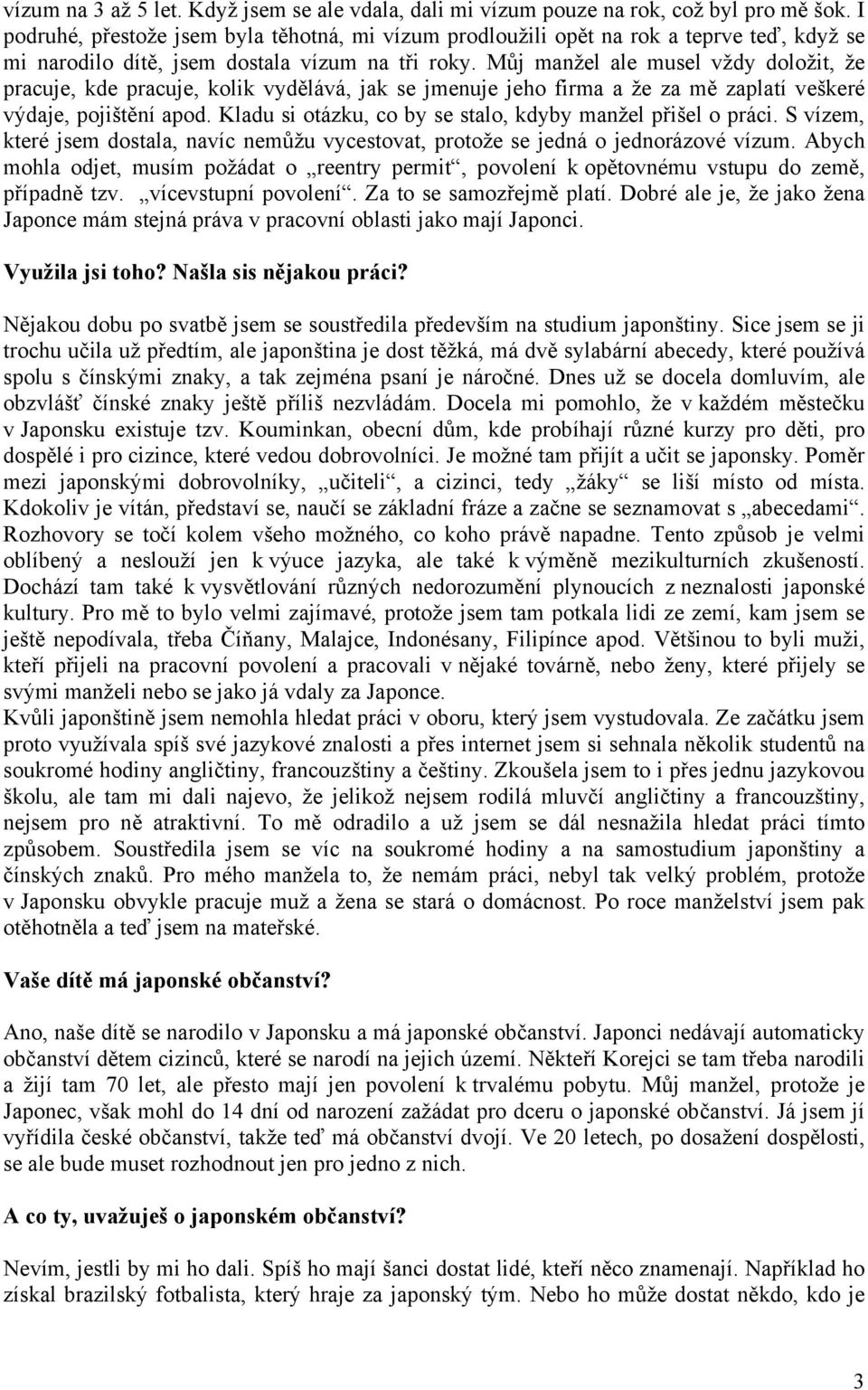 vízum na 3 až 5 let. Když jsem se ale vdala, dali mi vízum pouze na rok, což byl pro mě šok. I podruhé, přestože jsem byla těhotná, mi vízum prodloužili opět na rok a teprve teď, když se mi narodilo dítě, jsem dostala vízum na tři roky. Můj manžel ale musel vždy doložit, že pracuje, kde pracuje, kolik vydělává, jak se jmenuje jeho firma a že za mě zaplatí veškeré výdaje, pojištění apod. Kladu si otázku, co by se stalo, kdyby manžel přišel o práci. S vízem, které jsem dostala, navíc nemůžu vycestovat, protože se jedná o jednorázové vízum. Abych mohla odjet, musím požádat o „reentry permit“, povolení k opětovnému vstupu do země, případně tzv. „vícevstupní povolení“. Za to se samozřejmě platí. Dobré ale je, že jako žena Japonce mám stejná práva v pracovní oblasti jako mají Japonci.

Využila jsi toho? Našla sis nějakou práci?

Nějakou dobu po svatbě jsem se soustředila především na studium japonštiny. Sice jsem se ji trochu učila už předtím, ale japonština je dost těžká, má dvě sylabární abecedy, které používá spolu s čínskými znaky, a tak zejména psaní je náročné. Dnes už se docela domluvím, ale obzvlášť čínské znaky ještě příliš nezvládám. Docela mi pomohlo, že v každém městečku v Japonsku existuje tzv. Kouminkan, obecní dům, kde probíhají různé kurzy pro děti, pro dospělé i pro cizince, které vedou dobrovolníci. Je možné tam přijít a učit se japonsky. Poměr mezi japonskými dobrovolníky, „učiteli“, a cizinci, tedy „žáky“ se liší místo od místa. Kdokoliv je vítán, představí se, naučí se základní fráze a začne se seznamovat s „abecedami“. Rozhovory se točí kolem všeho možného, co koho právě napadne. Tento způsob je velmi oblíbený a neslouží jen k výuce jazyka, ale také k výměně mezikulturních zkušeností. Dochází tam také k vysvětlování různých nedorozumění plynoucích z neznalosti japonské kultury. Pro mě to bylo velmi zajímavé, protože jsem tam potkala lidi ze zemí, kam jsem se ještě nepodívala, třeba Číňany, Malajce, Indonésany, Filipínce apod. Většinou to byli muži, kteří přijeli na pracovní povolení a pracovali v nějaké továrně, nebo ženy, které přijely se svými manželi nebo se jako já vdaly za Japonce.
Kvůli japonštině jsem nemohla hledat práci v oboru, který jsem vystudovala. Ze začátku jsem proto využívala spíš své jazykové znalosti a přes internet jsem si sehnala několik studentů na soukromé hodiny angličtiny, francouzštiny a češtiny. Zkoušela jsem to i přes jednu jazykovou školu, ale tam mi dali najevo, že jelikož nejsem rodilá mluvčí angličtiny a francouzštiny, nejsem pro ně atraktivní. To mě odradilo a už jsem se dál nesnažila hledat práci tímto způsobem. Soustředila jsem se víc na soukromé hodiny a na samostudium japonštiny a čínských znaků. Pro mého manžela to, že nemám práci, nebyl tak velký problém, protože v Japonsku obvykle pracuje muž a žena se stará o domácnost. Po roce manželství jsem pak otěhotněla a teď jsem na mateřské.

Vaše dítě má japonské občanství?

Ano, naše dítě se narodilo v Japonsku a má japonské občanství. Japonci nedávají automaticky občanství dětem cizinců, které se narodí na jejich území. Někteří Korejci se tam třeba narodili a žijí tam 70 let, ale přesto mají jen povolení k trvalému pobytu. Můj manžel, protože je Japonec, však mohl do 14 dní od narození zažádat pro dceru o japonské občanství. Já jsem jí vyřídila české občanství, takže teď má občanství dvojí. Ve 20 letech, po dosažení dospělosti, se ale bude muset rozhodnout jen pro jedno z nich.

A co ty, uvažuješ o japonském občanství?

Nevím, jestli by mi ho dali. Spíš ho mají šanci dostat lidé, kteří něco znamenají. Například ho získal brazilský fotbalista, který hraje za japonský tým. Nebo ho může dostat někdo, kdo je

3